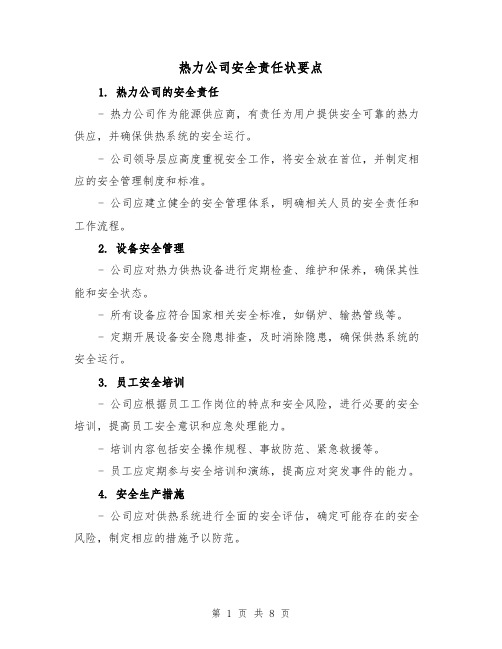 热力公司安全责任状要点

1. 热力公司的安全责任

- 热力公司作为能源供应商，有责任为用户提供安全可靠的热力供应，并确保供热系统的安全运行。

- 公司领导层应高度重视安全工作，将安全放在首位，并制定相应的安全管理制度和标准。

- 公司应建立健全的安全管理体系，明确相关人员的安全责任和工作流程。

2. 设备安全管理

- 公司应对热力供热设备进行定期检查、维护和保养，确保其性能和安全状态。

- 所有设备应符合国家相关安全标准，如锅炉、输热管线等。

- 定期开展设备安全隐患排查，及时消除隐患，确保供热系统的安全运行。

3. 员工安全培训

- 公司应根据员工工作岗位的特点和安全风险，进行必要的安全培训，提高员工安全意识和应急处理能力。

- 培训内容包括安全操作规程、事故防范、紧急救援等。

- 员工应定期参与安全培训和演练，提高应对突发事件的能力。

4. 安全生产措施

- 公司应对供热系统进行全面的安全评估，确定可能存在的安全风险，制定相应的措施予以防范。

第 1 页 共 8 页